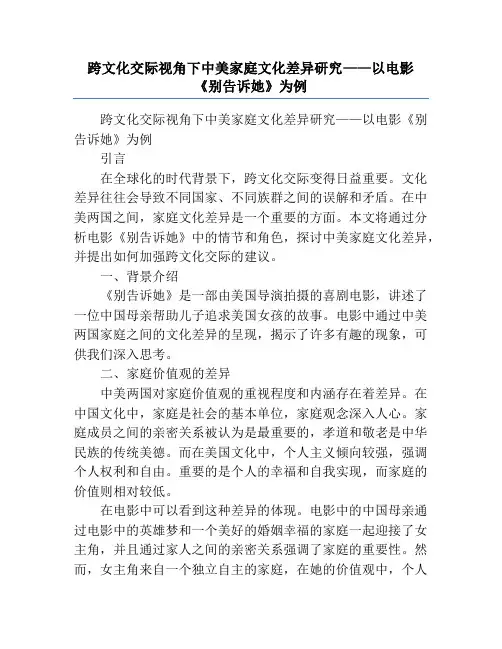 跨文化交际视角下中美家庭文化差异研究——以电影《别告诉她》为例

跨文化交际视角下中美家庭文化差异研究——以电影《别告诉她》为例

引言

在全球化的时代背景下，跨文化交际变得日益重要。文化差异往往会导致不同国家、不同族群之间的误解和矛盾。在中美两国之间，家庭文化差异是一个重要的方面。本文将通过分析电影《别告诉她》中的情节和角色，探讨中美家庭文化差异，并提出如何加强跨文化交际的建议。

一、背景介绍

《别告诉她》是一部由美国导演拍摄的喜剧电影，讲述了一位中国母亲帮助儿子追求美国女孩的故事。电影中通过中美两国家庭之间的文化差异的呈现，揭示了许多有趣的现象，可供我们深入思考。

二、家庭价值观的差异

中美两国对家庭价值观的重视程度和内涵存在着差异。在中国文化中，家庭是社会的基本单位，家庭观念深入人心。家庭成员之间的亲密关系被认为是最重要的，孝道和敬老是中华民族的传统美德。而在美国文化中，个人主义倾向较强，强调个人权利和自由。重要的是个人的幸福和自我实现，而家庭的价值则相对较低。

在电影中可以看到这种差异的体现。电影中的中国母亲通过电影中的英雄梦和一个美好的婚姻幸福的家庭一起迎接了女主角，并且通过家人之间的亲密关系强调了家庭的重要性。然而，女主角来自一个独立自主的家庭，在她的价值观中，个人